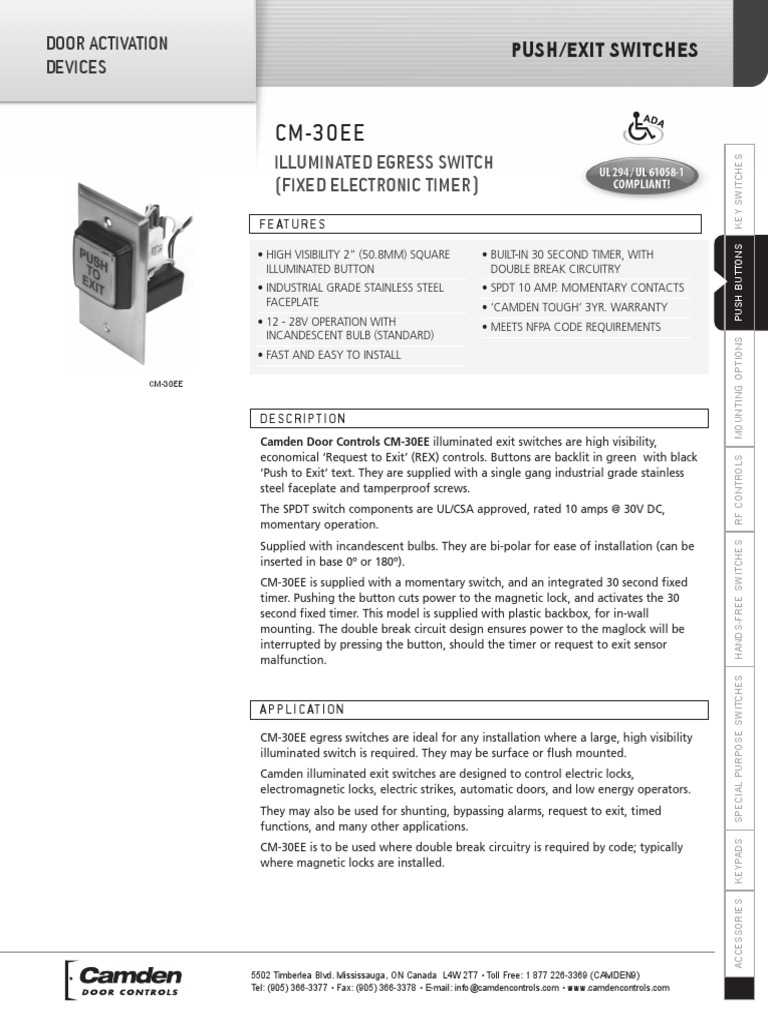 DOOR ACTIVATION DEVICES

PUSH/EXIT SWITCHES

CM-30EE

ILLUMINATED EGRESS SWITCH (FIXED ELECTRONIC TIMER)

ADA

UL 294/UL 61058-1 COMPLIANT!

PUSH TO EXIT

CM-30EE

FEATURES

• HIGH VISIBILITY 2" (50.8MM) SQUARE ILLUMINATED BUTTON
• INDUSTRIAL GRADE STAINLESS STEEL FACEPLATE
• 12 - 28V OPERATION WITH INCANDESCENT BULB (STANDARD)
• FAST AND EASY TO INSTALL

• BUILT-IN 30 SECOND TIMER, WITH DOUBLE BREAK CIRCUITRY
• SPDT 10 AMP. MOMENTARY CONTACTS
• 'CAMDEN TOUGH' 3YR. WARRANTY
• MEETS NFPA CODE REQUIREMENTS

DESCRIPTION

Camden Door Controls CM-30EE illuminated exit switches are high visibility, economical 'Request to Exit' (REX) controls. Buttons are backlit in green with black 'Push to Exit' text. They are supplied with a single gang industrial grade stainless steel faceplate and tamperproof screws.

The SPDT switch components are UL/CSA approved, rated 10 amps @ 30V DC, momentary operation.

Supplied with incandescent bulbs. They are bi-polar for ease of installation (can be inserted in base 0º or 180º).

CM-30EE is supplied with a momentary switch, and an integrated 30 second fixed timer. Pushing the button cuts power to the magnetic lock, and activates the 30 second fixed timer. This model is supplied with plastic backbox, for in-wall mounting. The double break circuit design ensures power to the maglock will be interrupted by pressing the button, should the timer or request to exit sensor malfunction.

APPLICATION

CM-30EE egress switches are ideal for any installation where a large, high visibility illuminated switch is required. They may be surface or flush mounted.

Camden illuminated exit switches are designed to control electric locks, electromagnetic locks, electric strikes, automatic doors, and low energy operators.

They may also be used for shunting, bypassing alarms, request to exit, timed functions, and many other applications.

CM-30EE is to be used where double break circuitry is required by code; typically where magnetic locks are installed.

KEY SWITCHES
PUSH BUTTONS
MOUNTING OPTIONS
RF CONTROLS
HANDS-FREE SWITCHES
SPECIAL PURPOSE SWITCHES
KEYPADS
ACCESSORIES

Camden DOOR CONTROLS

5502 Timberlea Blvd. Mississauga, ON Canada L4W 2T7 • Toll Free: 1 877 226-3369 (CAMDEN9)
Tel: (905) 366-3377 • Fax: (905) 366-3378 • E-mail: info@camdencontrols.com • www.camdencontrols.com